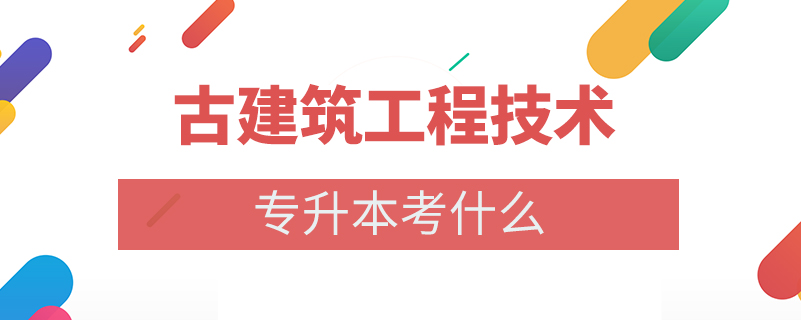 古建筑工程技术

专升本考什么